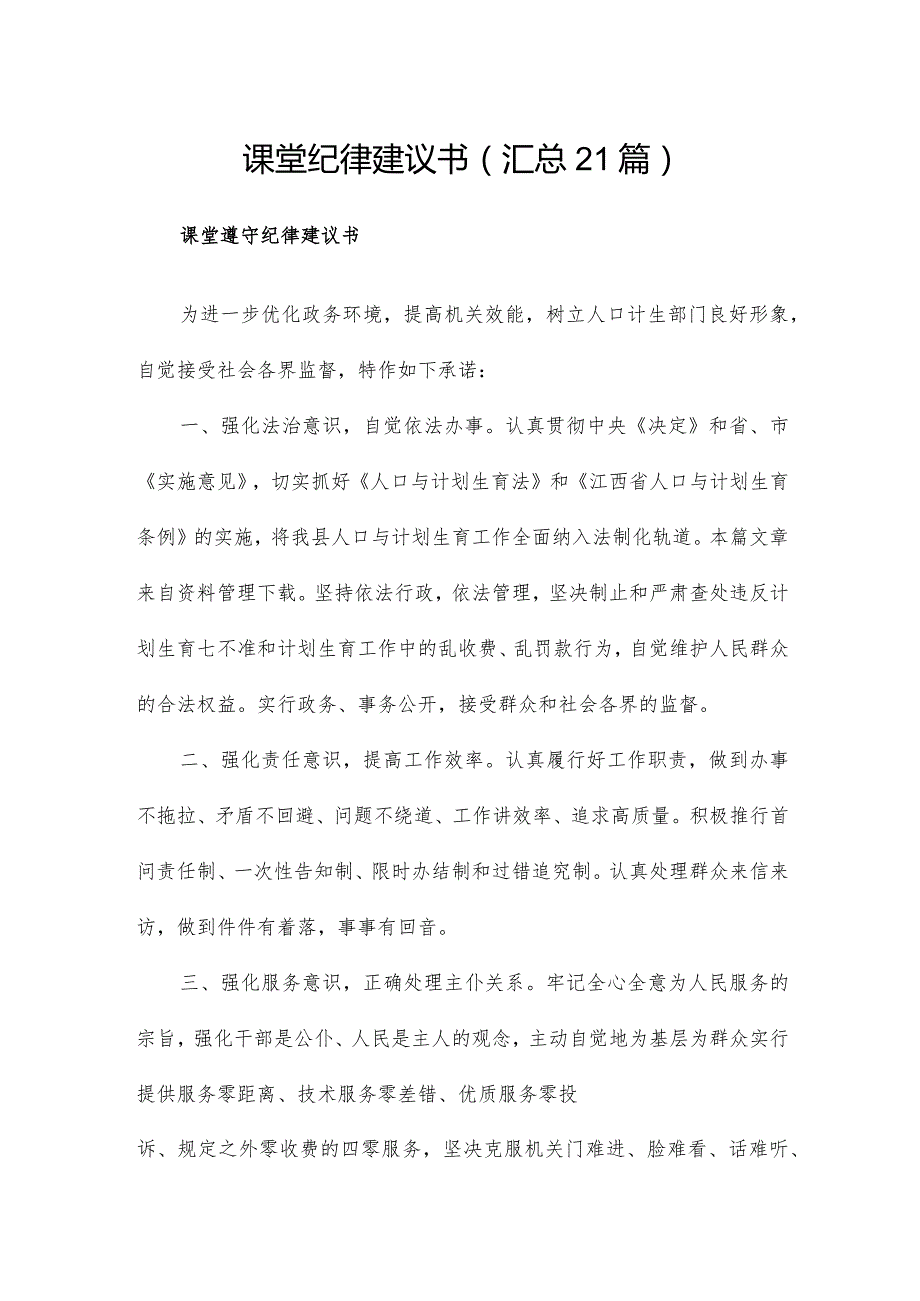 课堂纪律建议书（汇总21篇）

课堂遵守纪律建议书

为进一步优化政务环境，提高机关效能，树立人口计生部门良好形象，自觉接受社会各界监督，特作如下承诺：

一、强化法治意识，自觉依法办事。认真贯彻中央《决定》和省、市《实施意见》，切实抓好《人口与计划生育法》和《江西省人口与计划生育条例》的实施，将我县人口与计划生育工作全面纳入法制化轨道。本篇文章来自资料管理下载。坚持依法行政，依法管理，坚决制止和严肃查处违反计划生育七不准和计划生育工作中的乱收费、乱罚款行为，自觉维护人民群众的合法权益。实行政务、事务公开，接受群众和社会各界的监督。

二、强化责任意识，提高工作效率。认真履行好工作职责，做到办事不拖拉、矛盾不回避、问题不绕道、工作讲效率、追求高质量。积极推行首问责任制、一次性告知制、限时办结制和过错追究制。认真处理群众来信来访，做到件件有着落，事事有回音。

三、强化服务意识，正确处理主仆关系。牢记全心全意为人民服务的宗旨，强化干部是公仆、人民是主人的观念，主动自觉地为基层为群众实行提供服务零距离、技术服务零差错、优质服务零投

诉、规定之外零收费的四零服务，坚决克服机关门难进、脸难看、话难听、